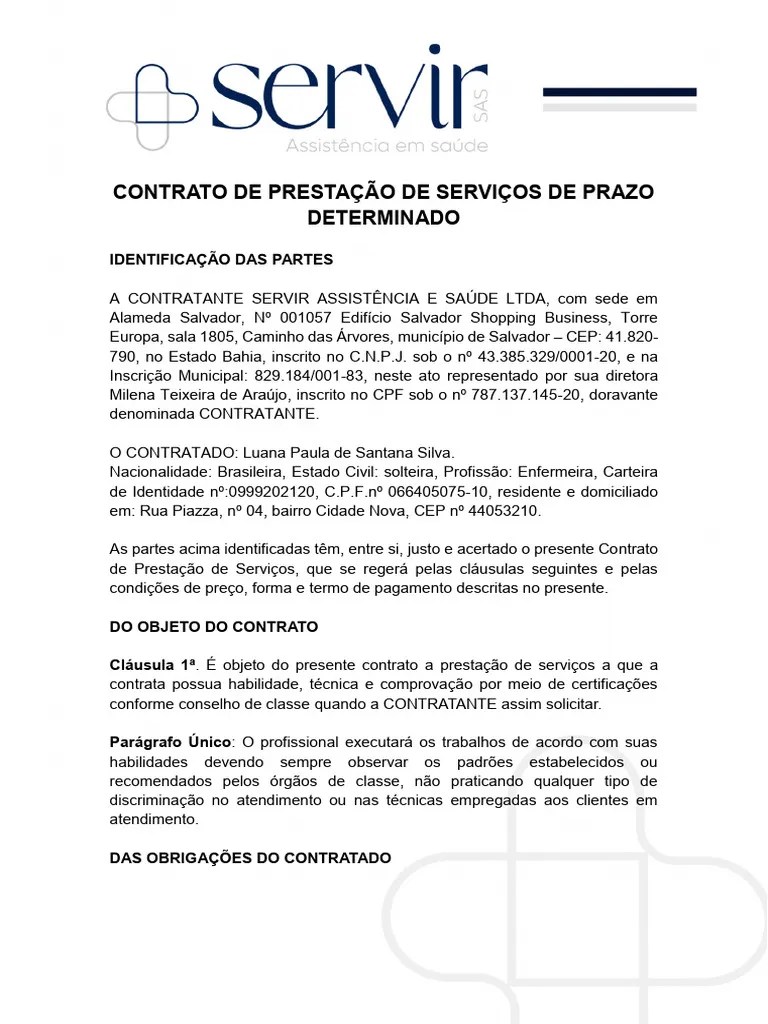 servir SAS
Assistência em saúde

CONTRATO DE PRESTAÇÃO DE SERVIÇOS DE PRAZO DETERMINADO

IDENTIFICAÇÃO DAS PARTES

A CONTRATANTE SERVIR ASSISTÊNCIA E SAÚDE LTDA, com sede em Alameda Salvador, Nº 001057 Edifício Salvador Shopping Business, Torre Europa, sala 1805, Caminho das Árvores, município de Salvador – CEP: 41.820-790, no Estado Bahia, inscrito no C.N.P.J. sob o nº 43.385.329/0001-20, e na Inscrição Municipal: 829.184/001-83, neste ato representado por sua diretora Milena Teixeira de Araújo, inscrito no CPF sob o nº 787.137.145-20, doravante denominada CONTRATANTE.

O CONTRATADO: Luana Paula de Santana Silva.
Nacionalidade: Brasileira, Estado Civil: solteira, Profissão: Enfermeira, Carteira de Identidade nº:0999202120, C.P.F.nº 066405075-10, residente e domiciliado em: Rua Piazza, nº 04, bairro Cidade Nova, CEP nº 44053210.

As partes acima identificadas têm, entre si, justo e acertado o presente Contrato de Prestação de Serviços, que se regerá pelas cláusulas seguintes e pelas condições de preço, forma e termo de pagamento descritas no presente.

DO OBJETO DO CONTRATO

Cláusula 1ª. É objeto do presente contrato a prestação de serviços a que a contrata possua habilidade, técnica e comprovação por meio de certificações conforme conselho de classe quando a CONTRATANTE assim solicitar.

Parágrafo Único: O profissional executará os trabalhos de acordo com suas habilidades devendo sempre observar os padrões estabelecidos ou recomendados pelos órgãos de classe, não praticando qualquer tipo de discriminação no atendimento ou nas técnicas empregadas aos clientes em atendimento.

DAS OBRIGAÇÕES DO CONTRATADO